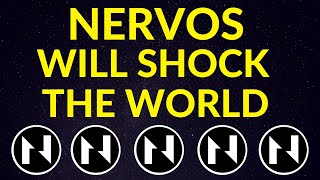 NERVOS WILL SHOCK THE WORLD